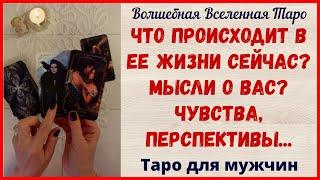 Волшебная Вселенная Таро
ЧТО ПРОИСХОДИТ В ЕЕ ЖИЗНИ СЕЙЧАС? МЫСЛИ О ВАС? ЧУВСТВА, ПЕРСПЕКТИВЫ...
Таро для мужчин